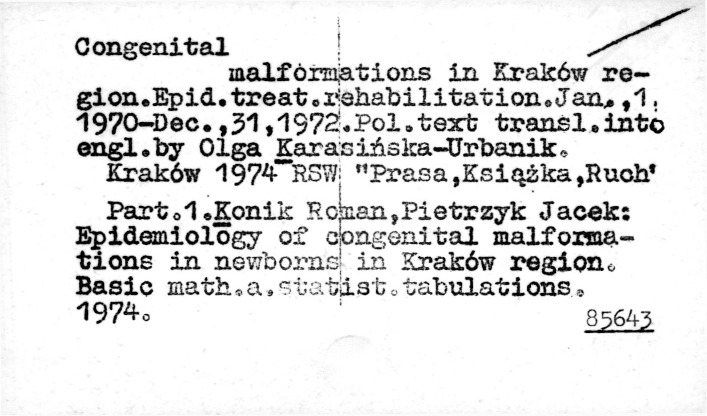 Congenital

malformations in Kraków region.Epid.treat.rehabilitation.Jan.,1, 1970-Dec.,31,1972.Pol.text transl.into engl.by Olga Karasińska-Urbanik. Kraków 1974 RSW "Prasa,Książka,Ruch'

Part.1.Konik Roman,Pietrzyk Jacek: Epidemiology of congenital malformations in newborns in Kraków region. Basic math.a.statist.tabulations. 1974.

85643